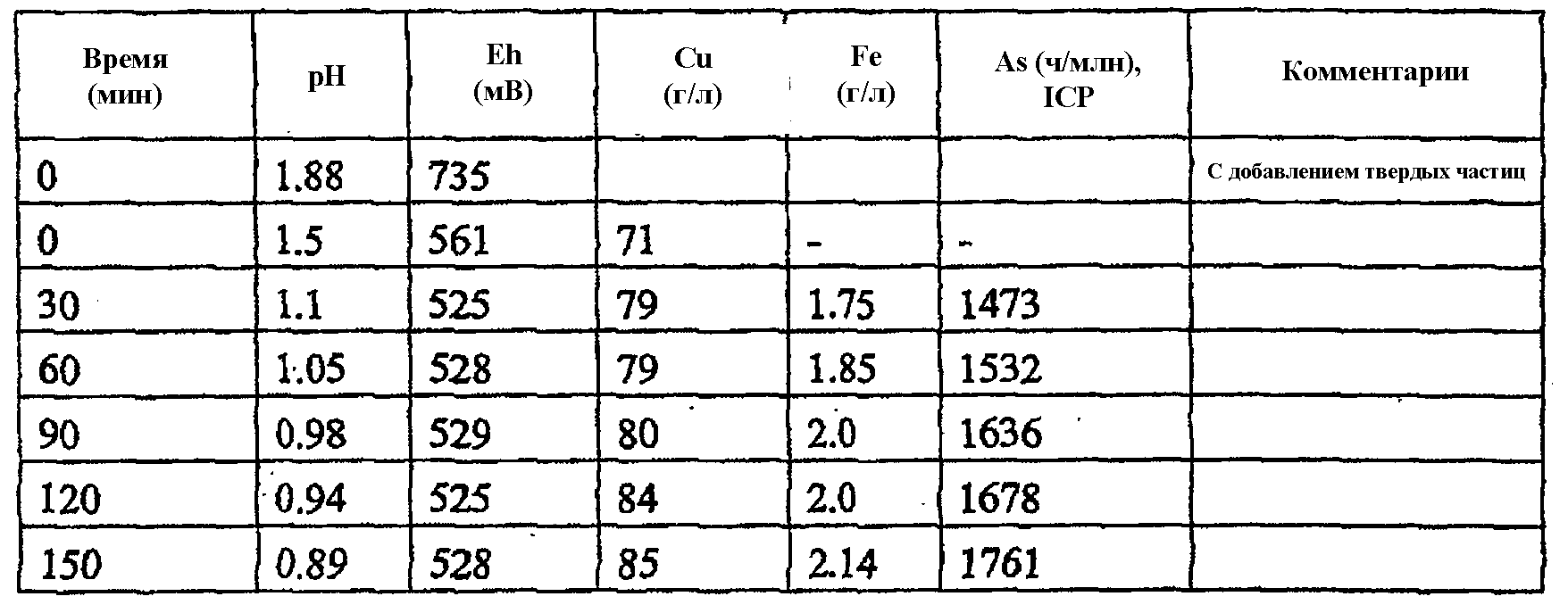 | Время (мин) | pH | Eh (мВ) | Cu (г/л) | Fe (г/л) | As (ч/млн), ICP | Комментарии |
|---|---|---|---|---|---|---|
| 0 | 1.88 | 735 | | | | С добавлением твердых частиц |
| 0 | 1.5 | 561 | 71 | - | - | |
| 30 | 1.1 | 525 | 79 | 1.75 | 1473 | |
| 60 | 1.05 | 528 | 79 | 1.85 | 1532 | |
| 90 | 0.98 | 529 | 80 | 2.0 | 1636 | |
| 120 | 0.94 | 525 | 84 | 2.0 | 1678 | |
| 150 | 0.89 | 528 | 85 | 2.14 | 1761 | |